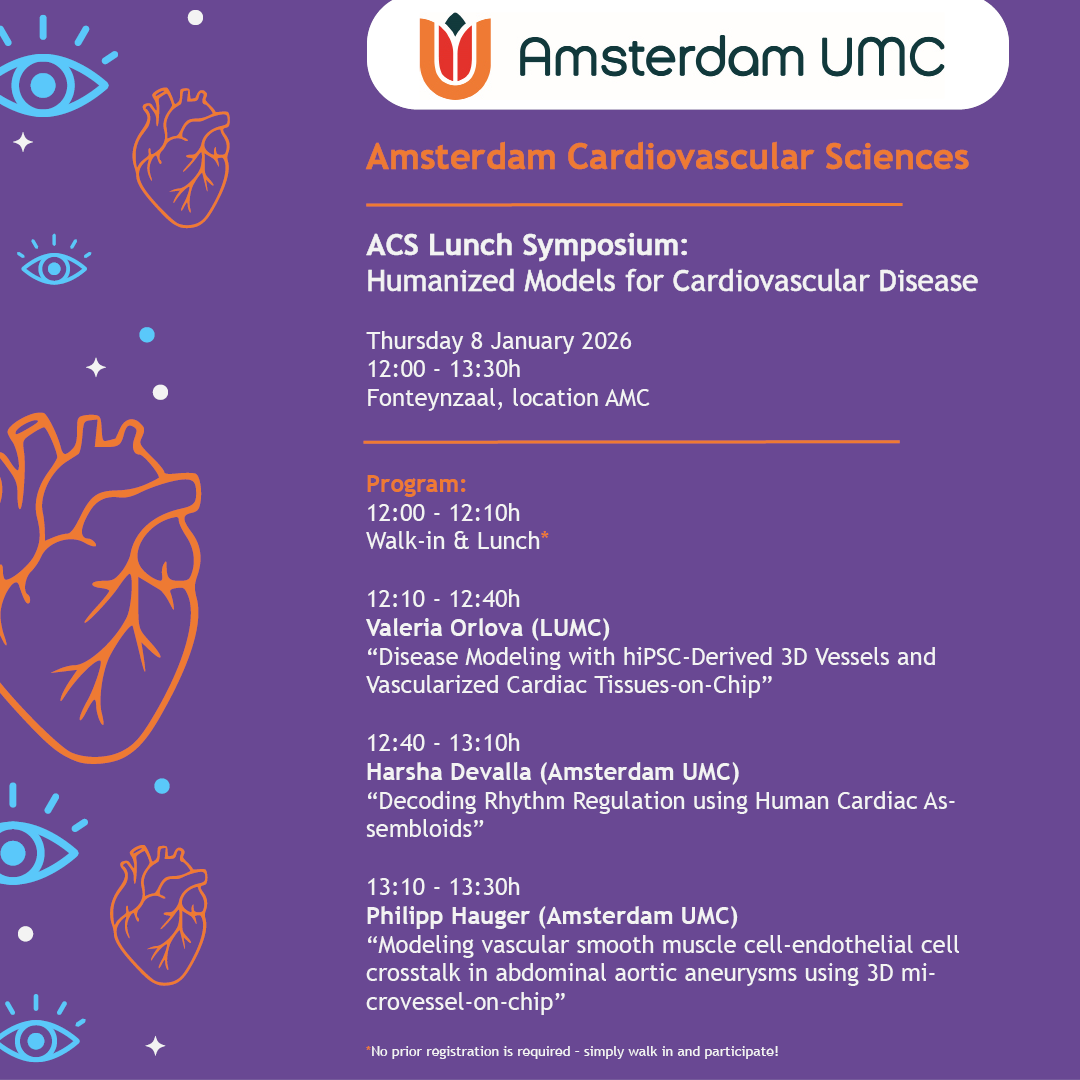 Amsterdam UMC

Amsterdam Cardiovascular Sciences

ACS Lunch Symposium:
Humanized Models for Cardiovascular Disease

Thursday 8 January 2026
12:00 - 13:30h
Fonteynzaal, location AMC

Program:
12:00 - 12:10h
Walk-in & Lunch*

12:10 - 12:40h
Valeria Orlova (LUMC)
“Disease Modeling with hiPSC-Derived 3D Vessels and Vascularized Cardiac Tissues-on-Chip”

12:40 - 13:10h
Harsha Devalla (Amsterdam UMC)
“Decoding Rhythm Regulation using Human Cardiac Assembloids”

13:10 - 13:30h
Philipp Hauger (Amsterdam UMC)
“Modeling vascular smooth muscle cell-endothelial cell crosstalk in abdominal aortic aneurysms using 3D microvessel-on-chip”

*No prior registration is required - simply walk in and participate!